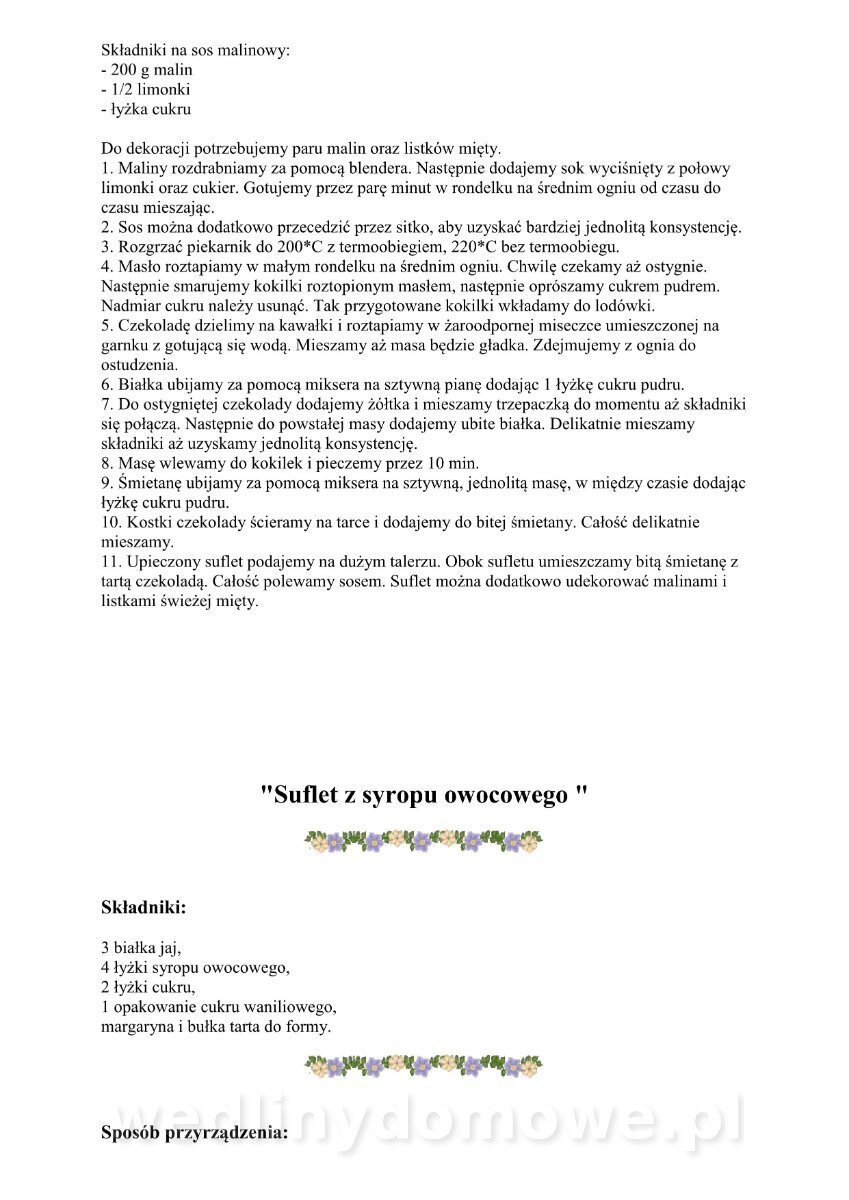 Składniki na sos malinowy:
- 200 g malin
- 1/2 limonki
- łyżka cukru

Do dekoracji potrzebujemy paru malin oraz listków mięty.
1. Maliny rozdrabniamy za pomocą blendera. Następnie dodajemy sok wyciśnięty z połowy limonki oraz cukier. Gotujemy przez parę minut w rondelku na średnim ogniu od czasu do czasu mieszając.
2. Sos można dodatkowo przecedzić przez sitko, aby uzyskać bardziej jednolitą konsystencję.
3. Rozgrzać piekarnik do 200*C z termoobiegiem, 220*C bez termoobiegu.
4. Masło roztapiamy w małym rondelku na średnim ogniu. Chwilę czekamy aż ostygnie. Następnie smarujemy kokilki roztopionym masłem, następnie oprószamy cukrem pudrem. Nadmiar cukru należy usunąć. Tak przygotowane kokilki wkładamy do lodówki.
5. Czekoladę dzielimy na kawałki i roztapiamy w żaroodpornej miseczce umieszczonej na garnku z gotującą się wodą. Mieszamy aż masa będzie gładka. Zdejmujemy z ognia do ostudzenia.
6. Białka ubijamy za pomocą miksera na sztywną pianę dodając 1 łyżkę cukru pudru.
7. Do ostygniętej czekolady dodajemy żółtka i mieszamy trzepaczką do momentu aż składniki się połączą. Następnie do powstałej masy dodajemy ubite białka. Delikatnie mieszamy składniki aż uzyskamy jednolitą konsystencję.
8. Masę wlewamy do kokilek i pieczemy przez 10 min.
9. Śmietanę ubijamy za pomocą miksera na sztywną, jednolitą masę, w między czasie dodając łyżkę cukru pudru.
10. Kostki czekolady ścieramy na tarce i dodajemy do bitej śmietany. Całość delikatnie mieszamy.
11. Upieczony suflet podajemy na dużym talerzu. Obok sufletu umieszczamy bitą śmietanę z tartą czekoladą. Całość polewamy sosem. Suflet można dodatkowo udekorować malinami i listkami świeżej mięty.

"Suflet z syropu owocowego "

Składniki:

3 białka jaj,
4 łyżki syropu owocowego,
2 łyżki cukru,
1 opakowanie cukru waniliowego,
margaryna i bułka tarta do formy.

wedlinydomowe.pl

Sposób przyrządzenia: